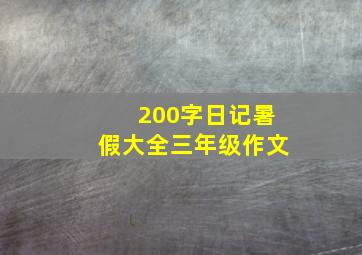 200字日记暑假大全三年级作文